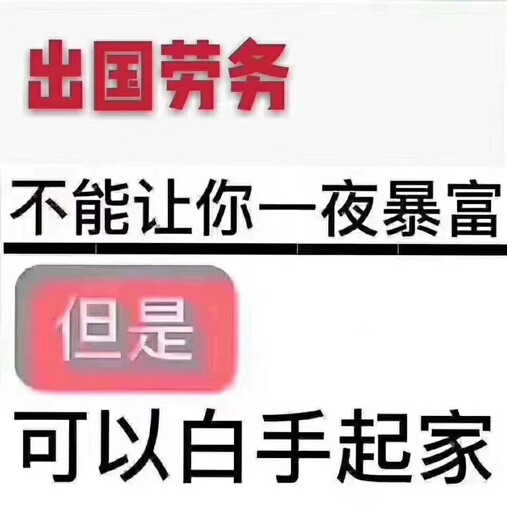 出国劳务

不能让你一夜暴富

但是

可以白手起家